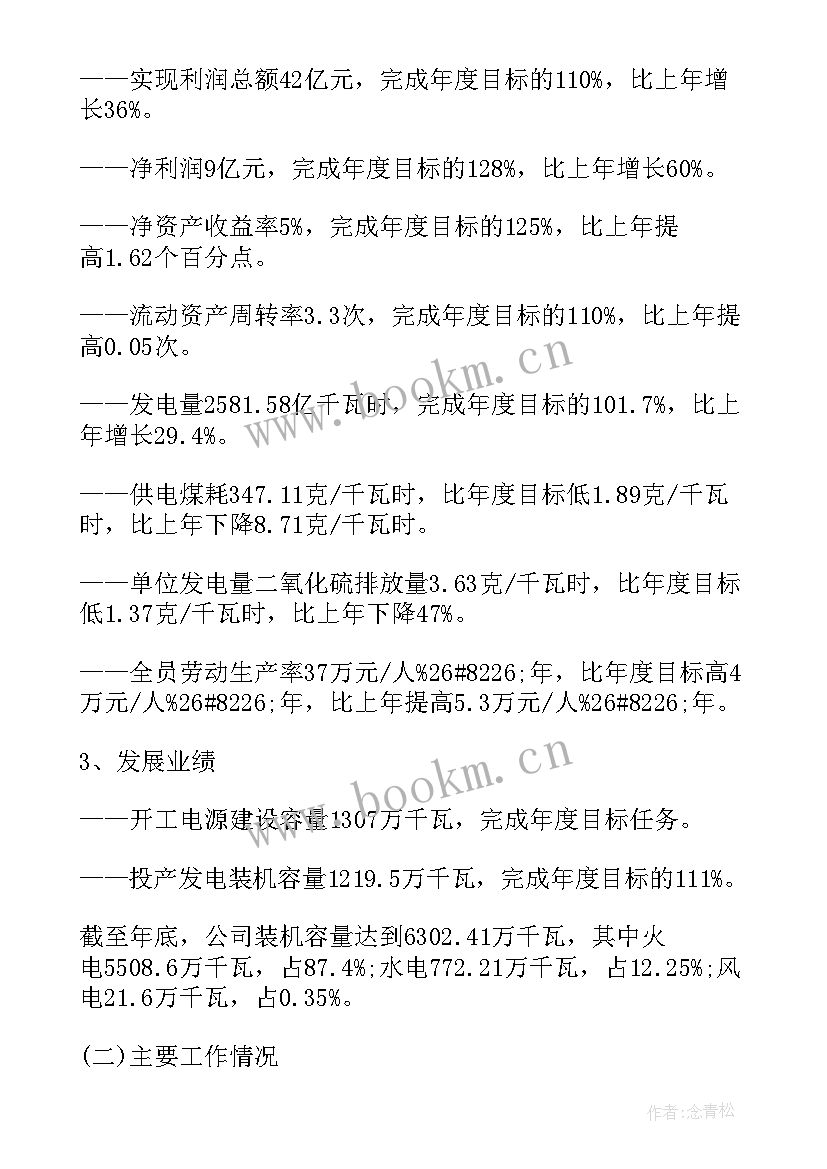 ——实现利润总额42亿元，完成年度目标的110%，比上年增长36%。

——净利润9亿元，完成年度目标的128%，比上年增长60%。

——净资产收益率5%，完成年度目标的125%，比上年提高1.62个百分点。

——流动资产周转率3.3次，完成年度目标的110%，比上年提高0.05次。

——发电量2581.58亿千瓦时，完成年度目标的101.7%，比上年增长29.4%。

——供电煤耗347.11克/千瓦时，比年度目标低1.89克/千瓦时，比上年下降8.71克/千瓦时。

——单位发电量二氧化硫排放量3.63克/千瓦时，比年度目标低1.37克/千瓦时，比上年下降47%。

——全员劳动生产率37万元/人%26#8226;年，比年度目标高4万元/人%26#8226;年，比上年提高5.3万元/人%26#8226;年。

3、发展业绩

——开工电源建设容量1307万千瓦，完成年度目标任务。

——投产发电装机容量1219.5万千瓦，完成年度目标的111%。

截至年底，公司装机容量达到6302.41万千瓦，其中火电5508.6万千瓦，占87.4%;水电772.21万千瓦，占12.25%;风电21.6万千瓦，占0.35%。

(二)主要工作情况

www.bookm.cn

www.bookm.cn

作者：念青松